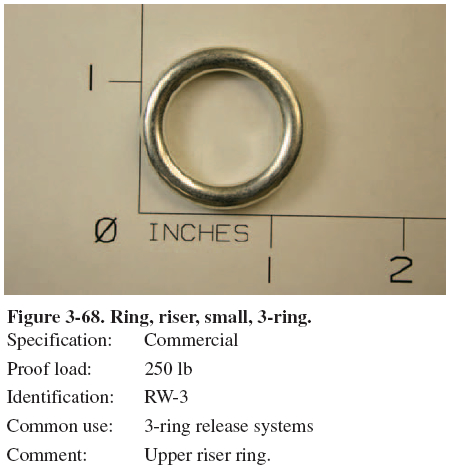 1

Ø INCHES

1

2

Figure 3-68. Ring, riser, small, 3-ring.

Specification: Commercial

Proof load: 250 lb

Identification: RW-3

Common use: 3-ring release systems

Comment: Upper riser ring.